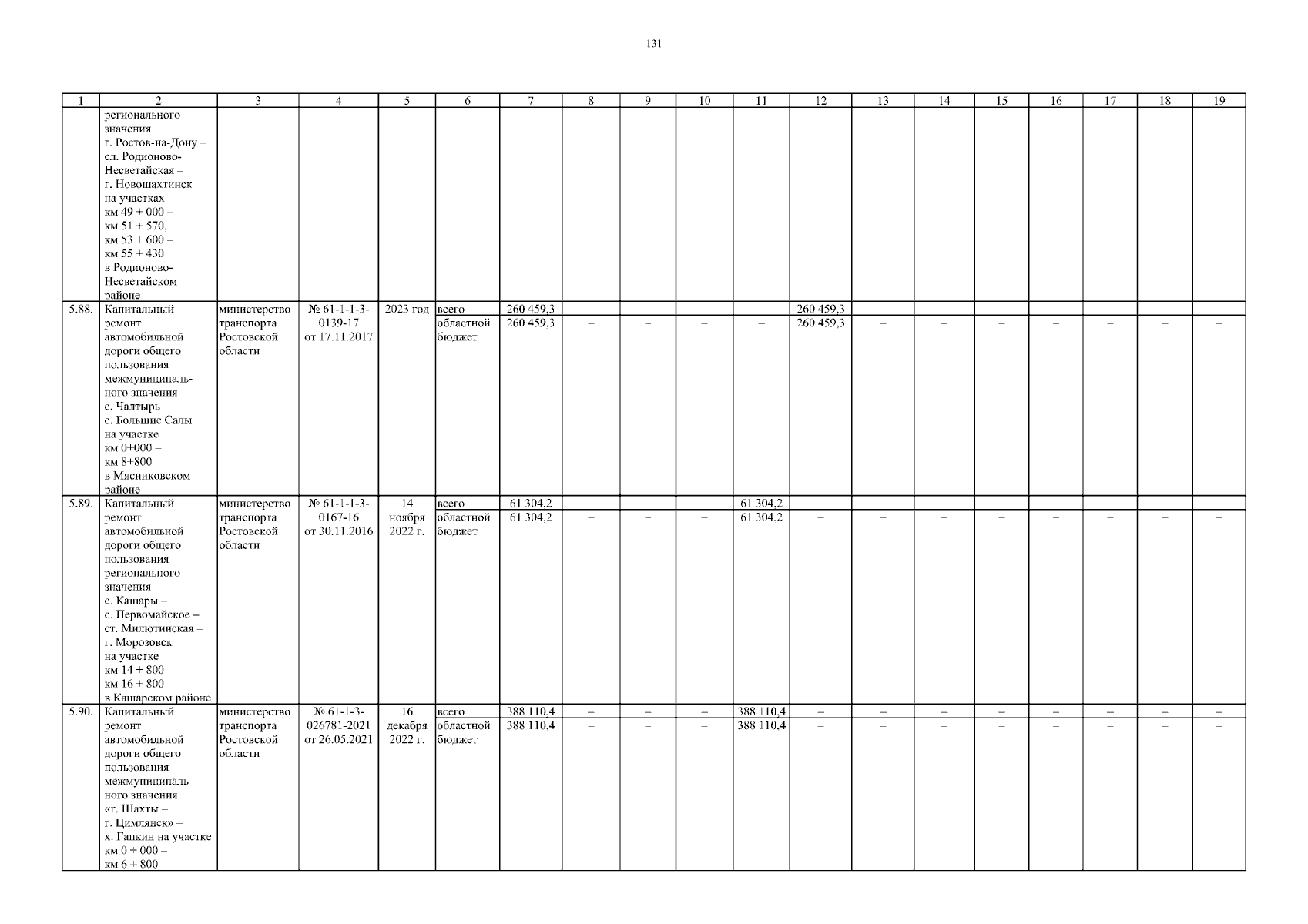 131

| 1 | 2 | 3 | 4 | 5 | 6 | 7 | 8 | 9 | 10 | 11 | 12 | 13 | 14 | 15 | 16 | 17 | 18 | 19 |
|---|---|---|---|---|---|---|---|---|---|---|---|---|---|---|---|---|---|---|
| | регионального значения г. Ростов-на-Дону – сл. Родионово-Несветайская – г. Новошахтинск на участках км 49 + 000 – км 51 + 570, км 53 + 600 – км 55 + 430 в Родионово-Несветайском районе | | | | | | | | | | | | | | | | | |
| 5.88. | Капитальный ремонт автомобильной дороги общего пользования межмуниципального значения с. Чалтырь – с. Большие Салы на участке км 0+000 – км 8+800 в Мясниковском районе | министерство транспорта Ростовской области | № 61-1-1-3-0139-17 от 17.11.2017 | 2023 год | всего | 260 459,3 | – | – | – | – | 260 459,3 | – | – | – | – | – | – | – |
| | | | | | областной бюджет | 260 459,3 | – | – | – | – | 260 459,3 | – | – | – | – | – | – | – |
| 5.89. | Капитальный ремонт автомобильной дороги общего пользования регионального значения с. Кашары – с. Первомайское – ст. Милютинская – г. Морозовск на участке км 14 + 800 – км 16 + 800 в Кашарском районе | министерство транспорта Ростовской области | № 61-1-1-3-0167-16 от 30.11.2016 | 14 ноября 2022 г. | всего | 61 304,2 | – | – | – | 61 304,2 | – | – | – | – | – | – | – | – |
| | | | | | областной бюджет | 61 304,2 | – | – | – | 61 304,2 | – | – | – | – | – | – | – | – |
| 5.90. | Капитальный ремонт автомобильной дороги общего пользования межмуниципального значения «г. Шахты – г. Цимлянск» – х. Гапкин на участке км 0 + 000 – км 6 + 800 | министерство транспорта Ростовской области | № 61-1-3-026781-2021 от 26.05.2021 | 16 декабря 2022 г. | всего | 388 110,4 | – | – | – | 388 110,4 | – | – | – | – | – | – | – | – |
| | | | | | областной бюджет | 388 110,4 | – | – | – | 388 110,4 | – | – | – | – | – | – | – | – |